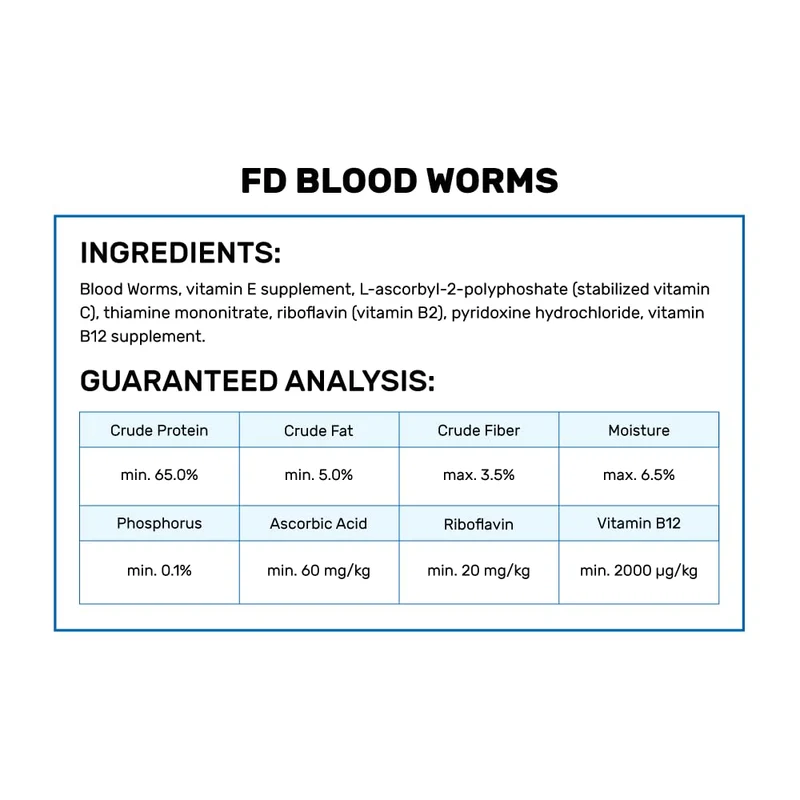 FD BLOOD WORMS

INGREDIENTS:

Blood Worms, vitamin E supplement, L-ascorbyl-2-polyphoshate (stabilized vitamin C), thiamine mononitrate, riboflavin (vitamin B2), pyridoxine hydrochloride, vitamin B12 supplement.

GUARANTEED ANALYSIS:

| Crude Protein | Crude Fat | Crude Fiber | Moisture |
|---|---|---|---|
| min. 65.0% | min. 5.0% | max. 3.5% | max. 6.5% |
| Phosphorus | Ascorbic Acid | Riboflavin | Vitamin B12 |
| min. 0.1% | min. 60 mg/kg | min. 20 mg/kg | min. 2000 µg/kg |